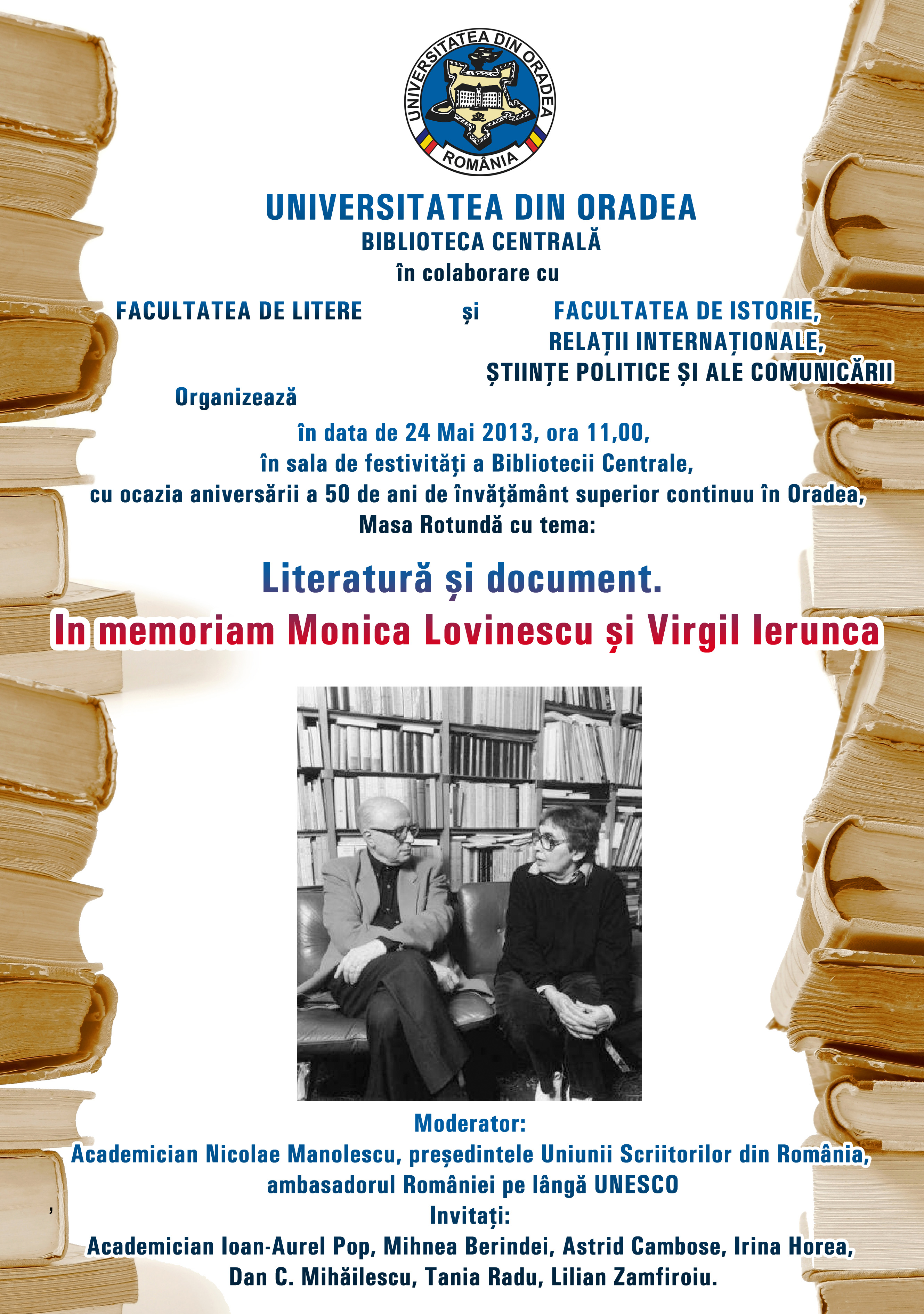 UNIVERSITATEA DIN ORADEA
ROMÂNIA

UNIVERSITATEA DIN ORADEA
BIBLIOTECA CENTRALĂ
în colaborare cu

FACULTATEA DE LITERE și FACULTATEA DE ISTORIE, RELAȚII INTERNAȚIONALE, ȘTIINȚE POLITICE ȘI ALE COMUNICĂRII

Organizează

în data de 24 Mai 2013, ora 11,00,
în sala de festivități a Bibliotecii Centrale,
cu ocazia aniversării a 50 de ani de învățământ superior continuu în Oradea,
Masa Rotundă cu tema:

Literatură și document.
In memoriam Monica Lovinescu și Virgil Ierunca

Moderator:
Academician Nicolae Manolescu, președintele Uniunii Scriitorilor din România,
ambasadorul României pe lângă UNESCO
Invitați:
Academician Ioan-Aurel Pop, Mihnea Berindei, Astrid Cambose, Irina Horea,
Dan C. Mihăilescu, Tania Radu, Lilian Zamfiroiu.